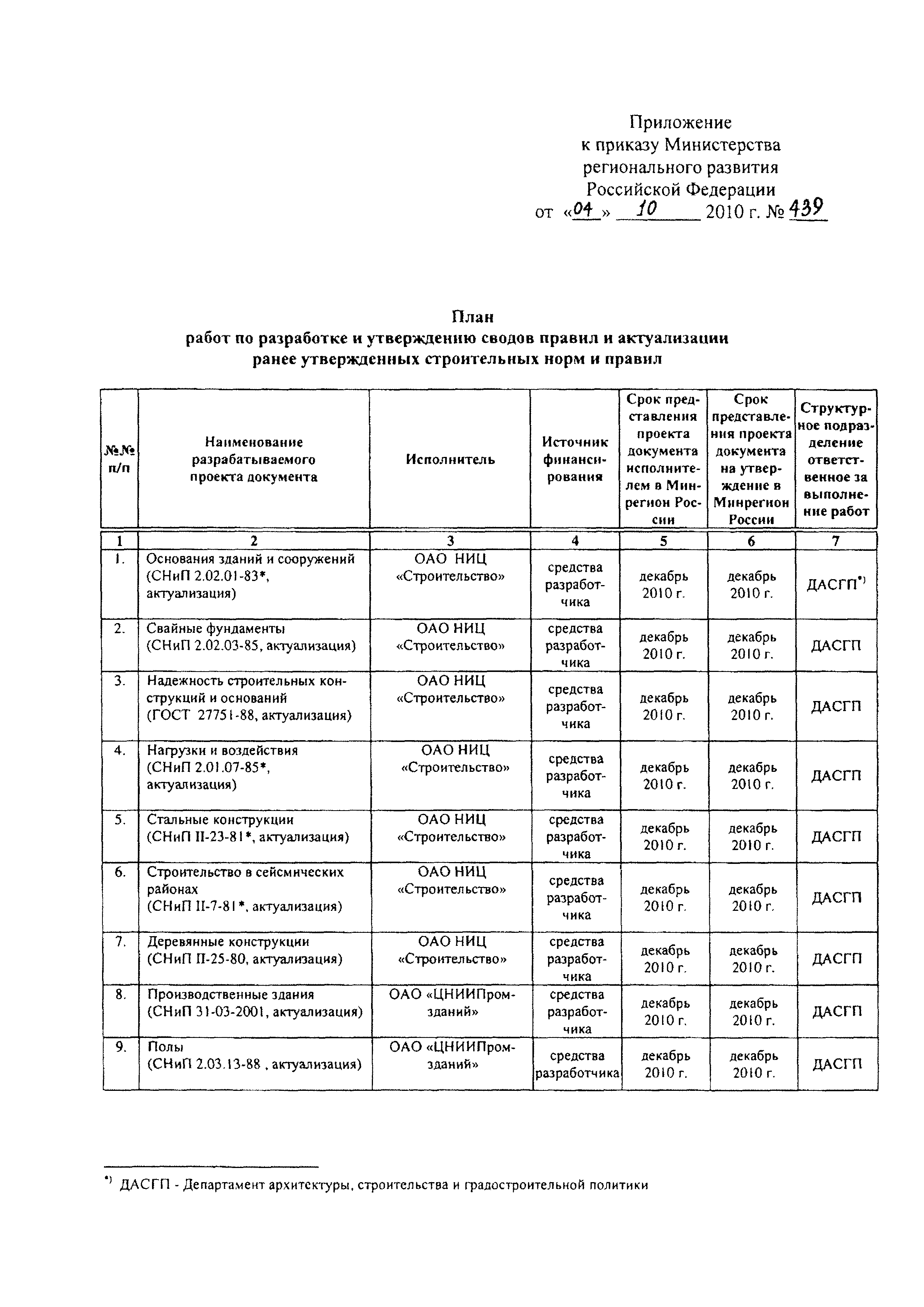 Приложение
к приказу Министерства
регионального развития
Российской Федерации
от «04» 10 2010 г. № 439

План
работ по разработке и утверждению сводов правил и актуализации ранее утвержденных строительных норм и правил

| №№ п/п | Наименование разрабатываемого проекта документа | Исполнитель | Источник финансирования | Срок представления проекта документа исполнителем в Минрегион России | Срок представления проекта документа на утверждение в Минрегион России | Структурное подразделение ответственное за выполнение работ |
|---|---|---|---|---|---|---|
| 1 | 2 | 3 | 4 | 5 | 6 | 7 |
| 1. | Основания зданий и сооружений (СНиП 2.02.01-83*, актуализация) | ОАО НИЦ «Строительство» | средства разработчика | декабрь 2010 г. | декабрь 2010 г. | ДАСГП*) |
| 2. | Свайные фундаменты (СНиП 2.02.03-85, актуализация) | ОАО НИЦ «Строительство» | средства разработчика | декабрь 2010 г. | декабрь 2010 г. | ДАСГП |
| 3. | Надежность строительных конструкций и оснований (ГОСТ 27751-88, актуализация) | ОАО НИЦ «Строительство» | средства разработчика | декабрь 2010 г. | декабрь 2010 г. | ДАСГП |
| 4. | Нагрузки и воздействия (СНиП 2.01.07-85*, актуализация) | ОАО НИЦ «Строительство» | средства разработчика | декабрь 2010 г. | декабрь 2010 г. | ДАСГП |
| 5. | Стальные конструкции (СНиП II-23-81*, актуализация) | ОАО НИЦ «Строительство» | средства разработчика | декабрь 2010 г. | декабрь 2010 г. | ДАСГП |
| 6. | Строительство в сейсмических районах (СНиП II-7-81*, актуализация) | ОАО НИЦ «Строительство» | средства разработчика | декабрь 2010 г. | декабрь 2010 г. | ДАСГП |
| 7. | Деревянные конструкции (СНиП II-25-80, актуализация) | ОАО НИЦ «Строительство» | средства разработчика | декабрь 2010 г. | декабрь 2010 г. | ДАСГП |
| 8. | Производственные здания (СНиП 31-03-2001, актуализация) | ОАО «ЦНИИПромзданий» | средства разработчика | декабрь 2010 г. | декабрь 2010 г. | ДАСГП |
| 9. | Полы (СНиП 2.03.13-88 , актуализация) | ОАО «ЦНИИПромзданий» | средства разработчика | декабрь 2010 г. | декабрь 2010 г. | ДАСГП |

*) ДАСГП - Департамент архитектуры, строительства и градостроительной политики